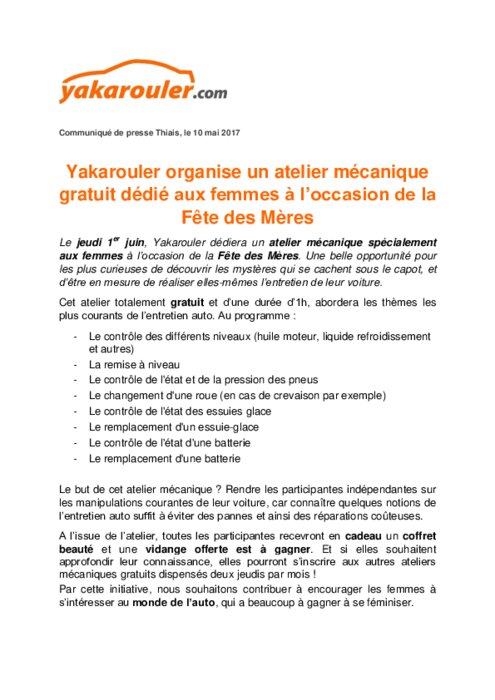 yakarouler.com

Communiqué de presse Thiais, le 10 mai 2017

Yakarouler organise un atelier mécanique gratuit dédié aux femmes à l'occasion de la Fête des Mères

Le jeudi 1$^{er}$ juin, Yakarouler dédiera un atelier mécanique spécialement aux femmes à l'occasion de la Fête des Mères. Une belle opportunité pour les plus curieuses de découvrir les mystères qui se cachent sous le capot, et d'être en mesure de réaliser elles-mêmes l'entretien de leur voiture.

Cet atelier totalement gratuit et d'une durée d'1h, abordera les thèmes les plus courants de l'entretien auto. Au programme :

- Le contrôle des différents niveaux (huile moteur, liquide refroidissement et autres)
- La remise à niveau
- Le contrôle de l'état et de la pression des pneus
- Le changement d'une roue (en cas de crevaison par exemple)
- Le contrôle de l'état des essuies glace
- Le remplacement d'un essuie-glace
- Le contrôle de l'état d'une batterie
- Le remplacement d'une batterie

Le but de cet atelier mécanique ? Rendre les participantes indépendantes sur les manipulations courantes de leur voiture, car connaître quelques notions de l'entretien auto suffit à éviter des pannes et ainsi des réparations coûteuses.

A l'issue de l'atelier, toutes les participantes recevront en cadeau un coffret beauté et une vidange offerte est à gagner. Et si elles souhaitent approfondir leur connaissance, elles pourront s'inscrire aux autres ateliers mécaniques gratuits dispensés deux jeudis par mois !
Par cette initiative, nous souhaitons contribuer à encourager les femmes à s'intéresser au monde de l'auto, qui a beaucoup à gagner à se féminiser.